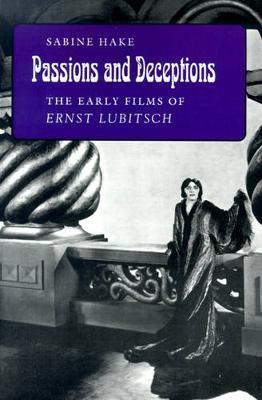 SABINE HAKE

Passions and Deceptions

THE EARLY FILMS OF
ERNST LUBITSCH